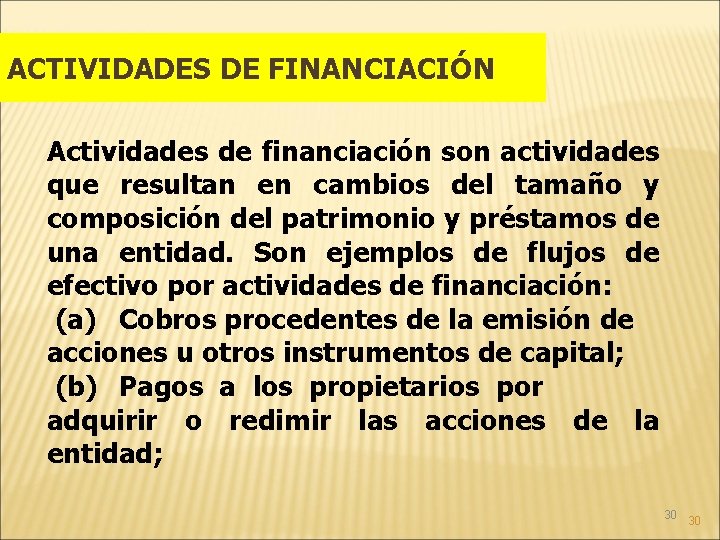 ACTIVIDADES DE FINANCIACIÓN

Actividades de financiación son actividades que resultan en cambios del tamaño y composición del patrimonio y préstamos de una entidad. Son ejemplos de flujos de efectivo por actividades de financiación:
(a) Cobros procedentes de la emisión de acciones u otros instrumentos de capital;
(b) Pagos a los propietarios por adquirir o redimir las acciones de la entidad;

30 30